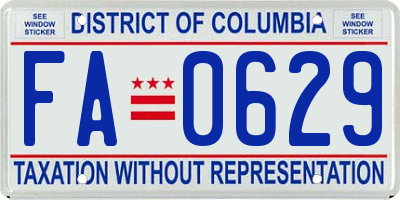 SEE WINDOW STICKER

DISTRICT OF COLUMBIA

SEE WINDOW STICKER

FA 0629

TAXATION WITHOUT REPRESENTATION